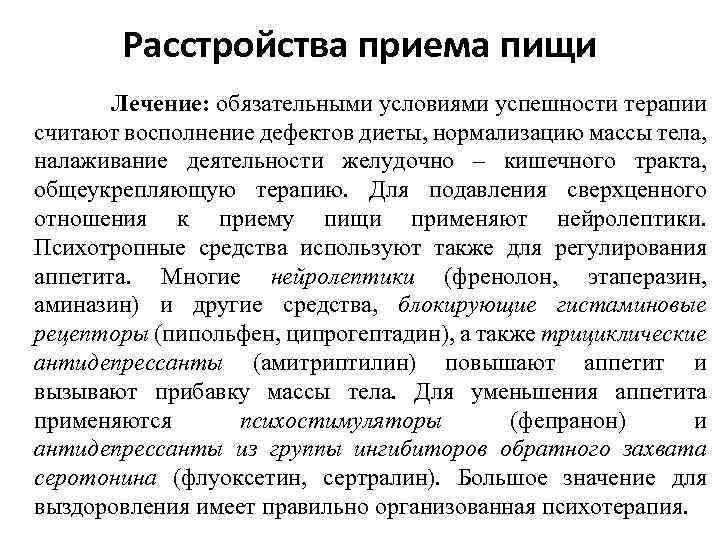 Расстройства приема пищи

Лечение: обязательными условиями успешности терапии считают восполнение дефектов диеты, нормализацию массы тела, налаживание деятельности желудочно – кишечного тракта, общеукрепляющую терапию. Для подавления сверхценного отношения к приему пищи применяют нейролептики. Психотропные средства используют также для регулирования аппетита. Многие нейролептики (френолон, этаперазин, аминазин) и другие средства, блокирующие гистаминовые рецепторы (пипольфен, ципрогептадин), а также трициклические антидепрессанты (амитриптилин) повышают аппетит и вызывают прибавку массы тела. Для уменьшения аппетита применяются психостимуляторы (фепранон) и антидепрессанты из группы ингибиторов обратного захвата серотонина (флуоксетин, сертралин). Большое значение для выздоровления имеет правильно организованная психотерапия.